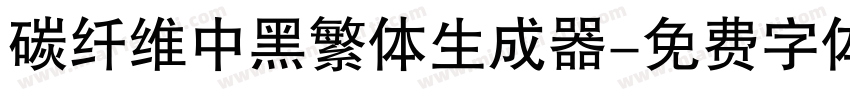 碳纤维中黑繁体生成器-免费字体